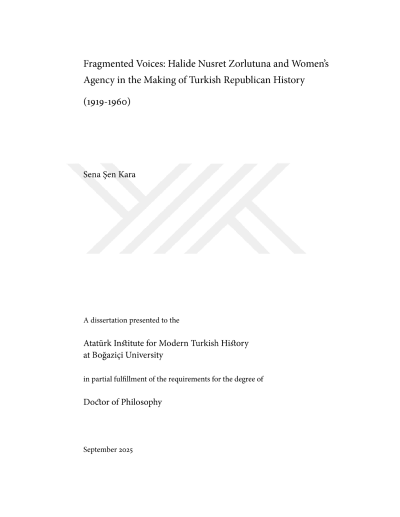 Fragmented Voices: Halide Nusret Zorlutuna and Women's Agency in the Making of Turkish Republican History

(1919-1960)

Sena Şen Kara

A dissertation presented to the

Atatürk Institute for Modern Turkish History at Boğaziçi University

in partial fulfillment of the requirements for the degree of

Doctor of Philosophy

September 2025